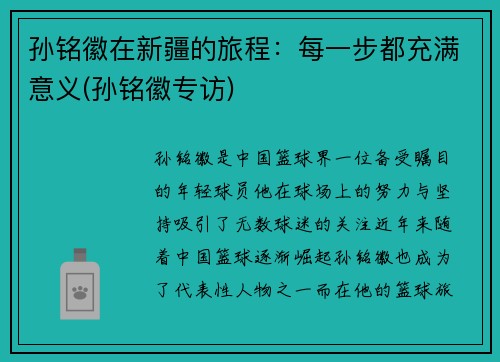 孙铭徽在新疆的旅程：每一步都充满意义(孙铭徽专访)

孙铭徽是中国篮球界一位备受瞩目的年轻球员他在球场上的努力与坚持吸引了无数球迷的关注近年来随着中国篮球逐渐崛起孙铭徽也成为了代表性人物之一而在他的篮球旅